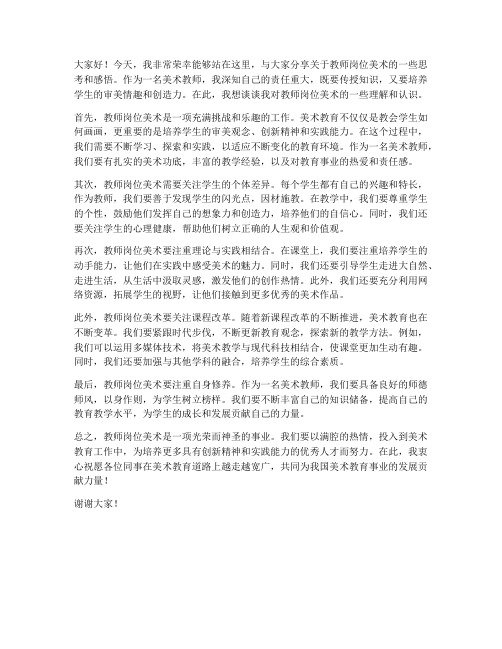 大家好！今天，我非常荣幸能够站在这里，与大家分享关于教师岗位美术的一些思考和感悟。作为一名美术教师，我深知自己的责任重大，既要传授知识，又要培养学生的审美情趣和创造力。在此，我想谈谈我对教师岗位美术的一些理解和认识。

首先，教师岗位美术是一项充满挑战和乐趣的工作。美术教育不仅仅是教会学生如何画画，更重要的是培养学生的审美观念、创新精神和实践能力。在这个过程中，我们需要不断学习、探索和实践，以适应不断变化的教育环境。作为一名美术教师，我们要有扎实的美术功底，丰富的教学经验，以及对教育事业的热爱和责任感。

其次，教师岗位美术需要关注学生的个体差异。每个学生都有自己的兴趣和特长，作为教师，我们要善于发现学生的闪光点，因材施教。在教学中，我们要尊重学生的个性，鼓励他们发挥自己的想象力和创造力，培养他们的自信心。同时，我们还要关注学生的心理健康，帮助他们树立正确的人生观和价值观。

再次，教师岗位美术要注重理论与实践相结合。在课堂上，我们要注重培养学生的动手能力，让他们在实践中感受美术的魅力。同时，我们还要引导学生走进大自然、走进生活，从生活中汲取灵感，激发他们的创作热情。此外，我们还要充分利用网络资源，拓展学生的视野，让他们接触到更多优秀的美术作品。

此外，教师岗位美术要关注课程改革。随着新课程改革的不断推进，美术教育也在不断变革。我们要紧跟时代步伐，不断更新教育观念，探索新的教学方法。例如，我们可以运用多媒体技术，将美术教学与现代科技相结合，使课堂更加生动有趣。同时，我们还要加强与其他学科的融合，培养学生的综合素质。

最后，教师岗位美术要注重自身修养。作为一名美术教师，我们要具备良好的师德师风，以身作则，为学生树立榜样。我们要不断丰富自己的知识储备，提高自己的教育教学水平，为学生的成长和发展贡献自己的力量。

总之，教师岗位美术是一项光荣而神圣的事业。我们要以满腔的热情，投入到美术教育工作中，为培养更多具有创新精神和实践能力的优秀人才而努力。在此，我衷心祝愿各位同事在美术教育道路上越走越宽广，共同为我国美术教育事业的发展贡献力量！

谢谢大家！